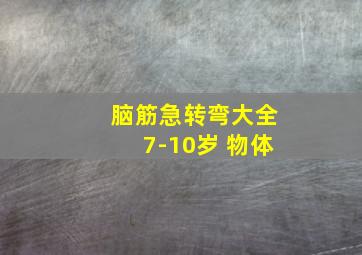 脑筋急转弯大全
7-10岁 物体